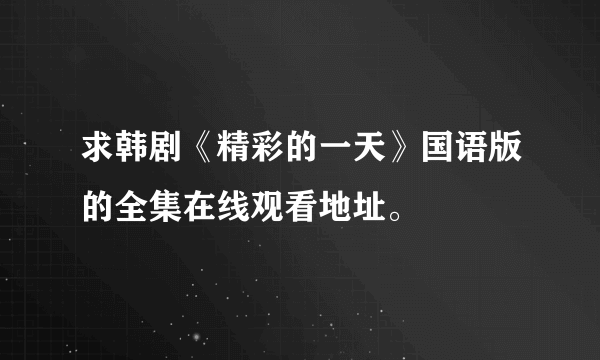 求韩剧《精彩的一天》国语版的全集在线观看地址。